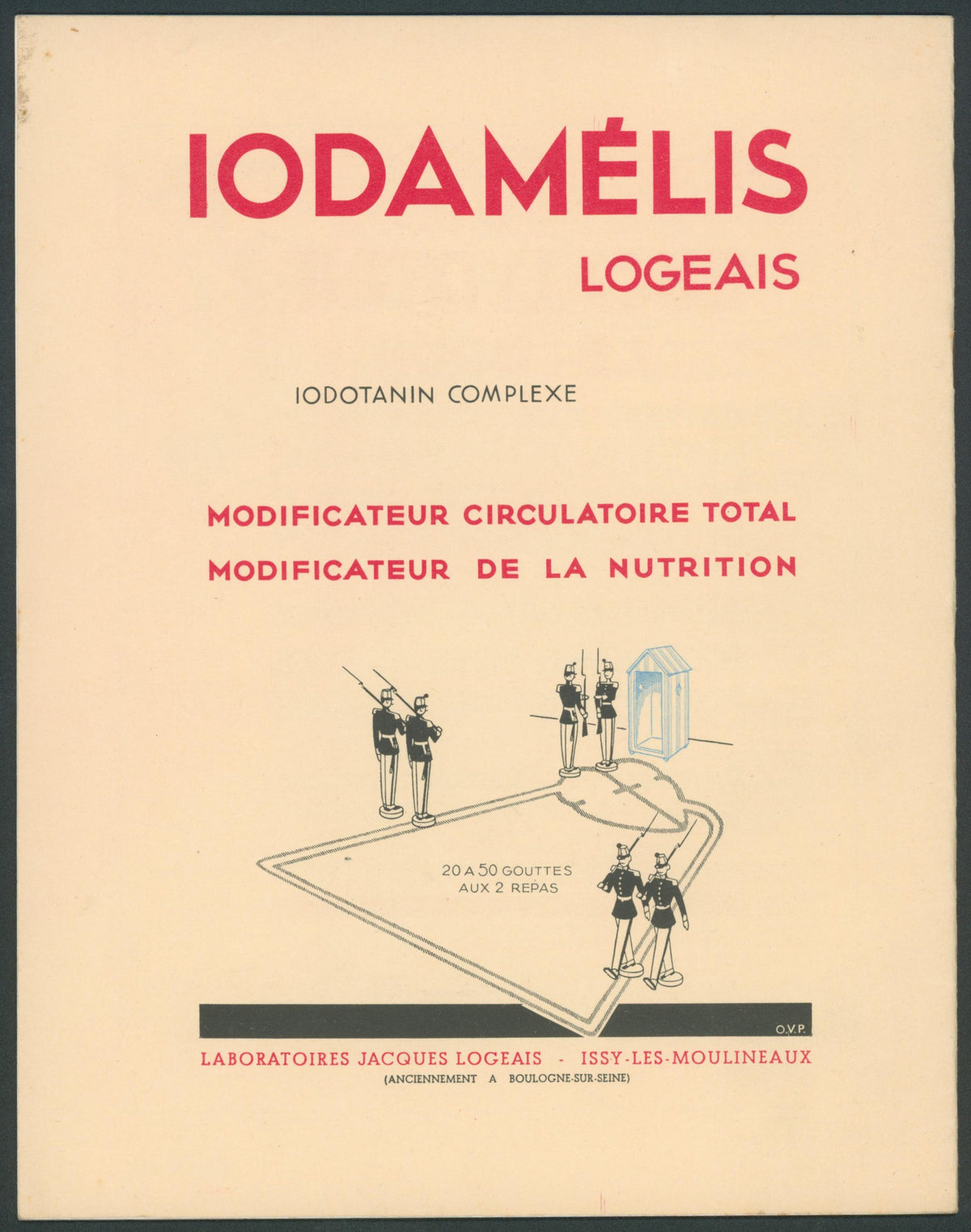 IODAMÉLIS
LOGEAIS

IODOTANIN COMPLEXE

MODIFICATEUR CIRCULATOIRE TOTAL
MODIFICATEUR DE LA NUTRITION

20 A 50 GOUTTES
AUX 2 REPAS

O.V.P.

LABORATOIRES JACQUES LOGEAIS - ISSY-LES-MOULINEAUX
(ANCIENNEMENT A BOULOGNE-SUR-SEINE)